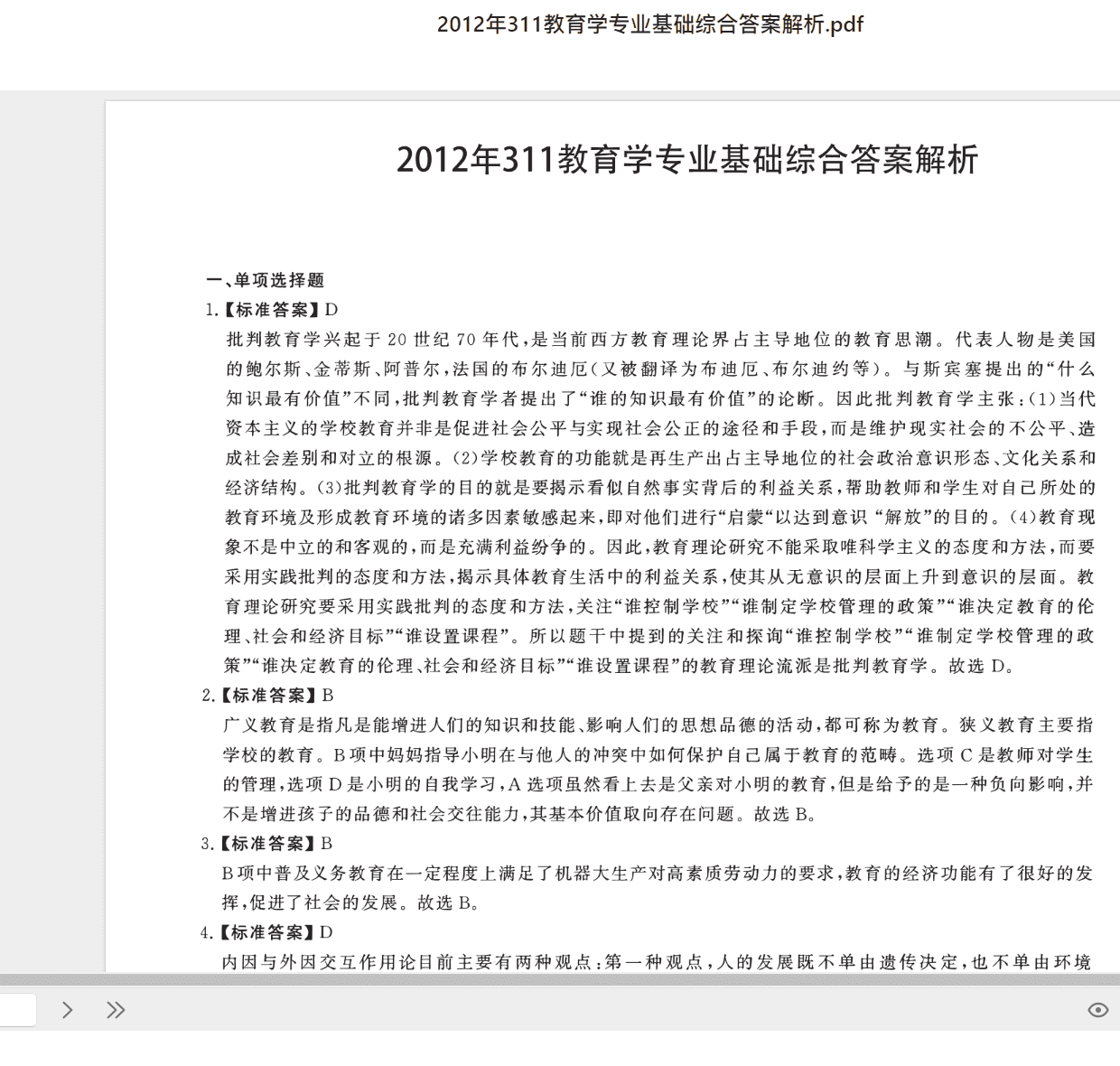 2012年311教育学专业基础综合答案解析.pdf

2012年311教育学专业基础综合答案解析

一、单项选择题

1.【标准答案】D

批判教育学兴起于20世纪70年代,是当前西方教育理论界占主导地位的教育思潮。代表人物是美国的鲍尔斯、金蒂斯、阿普尔,法国的布尔迪厄(又被翻译为布迪厄、布尔迪约等)。与斯宾塞提出的“什么知识最有价值”不同,批判教育学者提出了“谁的知识最有价值”的论断。因此批判教育学主张:(1)当代资本主义的学校教育并非是促进社会公平与实现社会公正的途径和手段,而是维护现实社会的不公平、造成社会差别和对立的根源。(2)学校教育的功能就是再生产出占主导地位的社会政治意识形态、文化关系和经济结构。(3)批判教育学的目的就是要揭示看似自然事实背后的利益关系,帮助教师和学生对自己所处的教育环境及形成教育环境的诸多因素敏感起来,即对他们进行“启蒙“以达到意识“解放”的目的。(4)教育现象不是中立的和客观的,而是充满利益纷争的。因此,教育理论研究不能采取唯科学主义的态度和方法,而要采用实践批判的态度和方法,揭示具体教育生活中的利益关系,使其从无意识的层面上升到意识的层面。教育理论研究要采用实践批判的态度和方法,关注“谁控制学校”“谁制定学校管理的政策”“谁决定教育的伦理、社会和经济目标”“谁设置课程”。所以题干中提到的关注和探询“谁控制学校”“谁制定学校管理的政策”“谁决定教育的伦理、社会和经济目标”“谁设置课程”的教育理论流派是批判教育学。故选D。

2.【标准答案】B

广义教育是指凡是能增进人们的知识和技能、影响人们的思想品德的活动,都可称为教育。狭义教育主要指学校的教育。B项中妈妈指导小明在与他人的冲突中如何保护自己属于教育的范畴。选项C是教师对学生的管理,选项D是小明的自我学习,A选项虽然看上去是父亲对小明的教育,但是给予的是一种负向影响,并不是增进孩子的品德和社会交往能力,其基本价值取向存在问题。故选B。

3.【标准答案】B

B项中普及义务教育在一定程度上满足了机器大生产对高素质劳动力的要求,教育的经济功能有了很好的发挥,促进了社会的发展。故选B。

4.【标准答案】D

内因与外因交互作用论目前主要有两种观点:第一种观点,人的发展既不单由遗传决定,也不单由环境